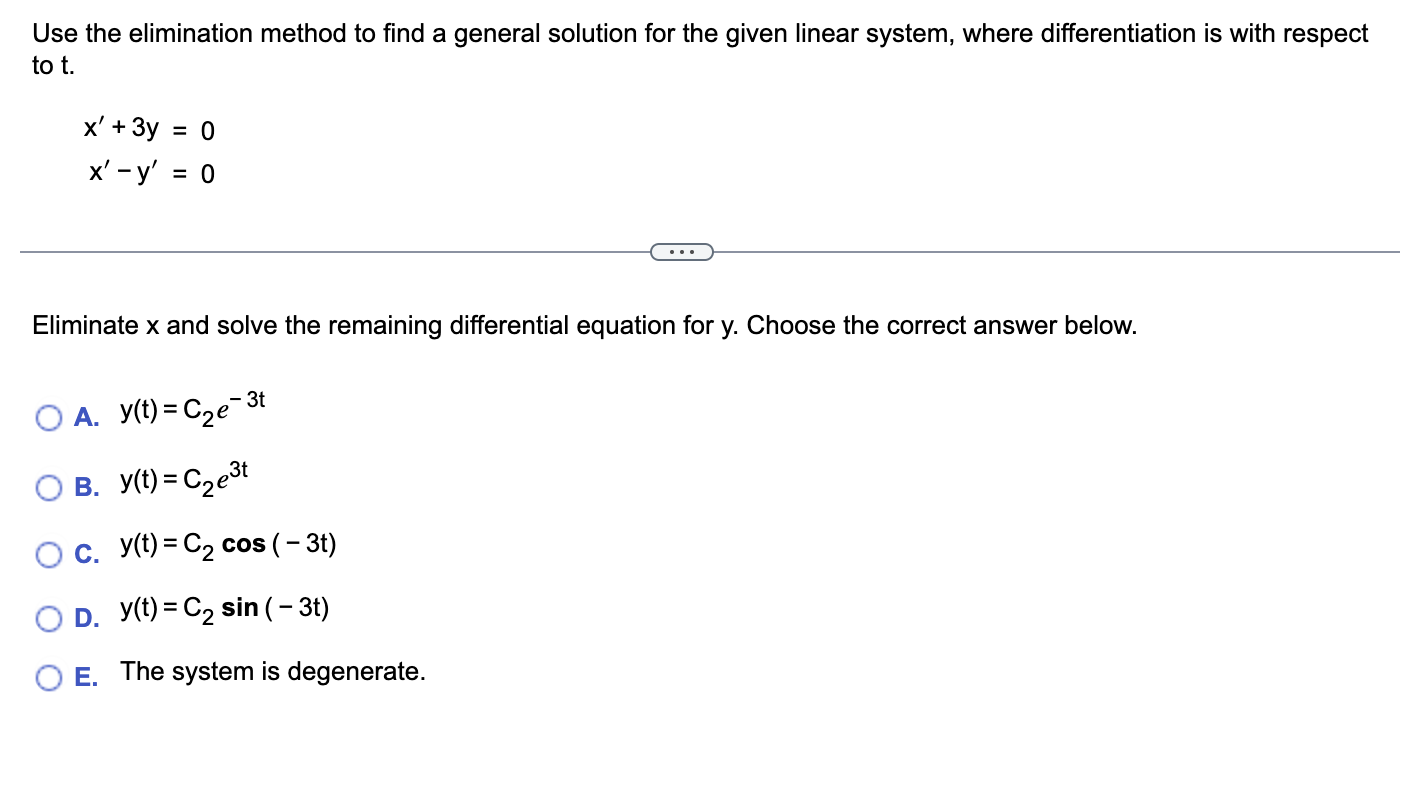 Use the elimination method to find a general solution for the given linear system, where differentiation is with respect to t.

$x' + 3y = 0$
$x' - y' = 0$

...

Eliminate x and solve the remaining differential equation for y. Choose the correct answer below.

A. $y(t) = C_2 e^{-3t}$

B. $y(t) = C_2 e^{3t}$

C. $y(t) = C_2 \cos(-3t)$

D. $y(t) = C_2 \sin(-3t)$

E. The system is degenerate.